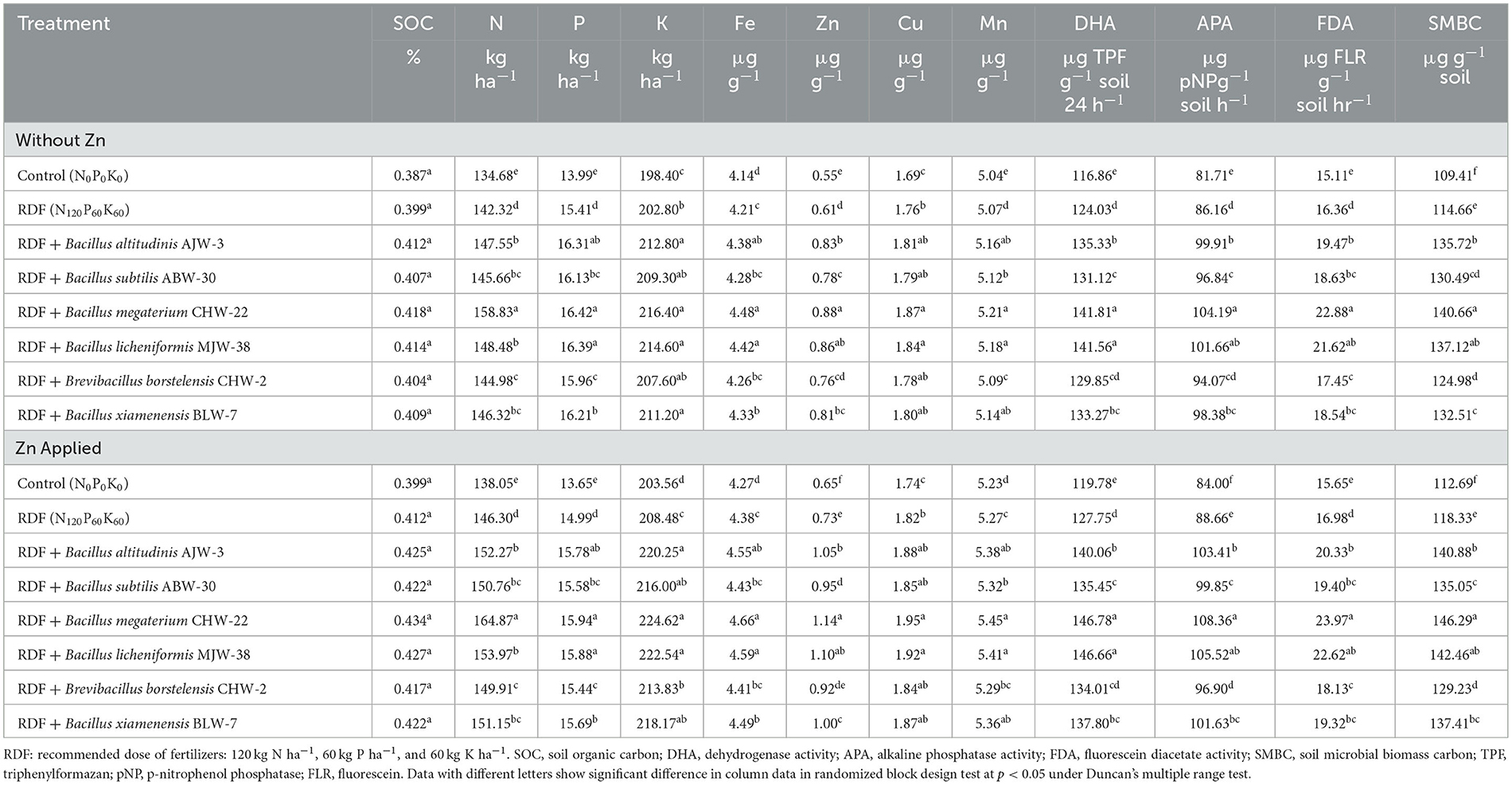 | Treatment | SOC | N | P | K | Fe | Zn | Cu | Mn | DHA | APA | FDA | SMBC |
|---|---|---|---|---|---|---|---|---|---|---|---|---|
| | % | kg ha$^{-1}$ | kg ha$^{-1}$ | kg ha$^{-1}$ | µg g$^{-1}$ | µg g$^{-1}$ | µg g$^{-1}$ | µg g$^{-1}$ | µg TPF g$^{-1}$ soil 24 h$^{-1}$ | µg pNPg$^{-1}$ soil h$^{-1}$ | µg FLR g$^{-1}$ soil hr$^{-1}$ | µg g$^{-1}$ soil |
| Without Zn | | | | | | | | | | | | |
| Control ($N_0P_0K_0$) | 0.387$^a$ | 134.68$^e$ | 13.99$^e$ | 198.40$^c$ | 4.14$^d$ | 0.55$^e$ | 1.69$^c$ | 5.04$^e$ | 116.86$^e$ | 81.71$^e$ | 15.11$^e$ | 109.41$^f$ |
| RDF ($N_{120}P_{60}K_{60}$) | 0.399$^a$ | 142.32$^d$ | 15.41$^d$ | 202.80$^b$ | 4.21$^c$ | 0.61$^d$ | 1.76$^b$ | 5.07$^d$ | 124.03$^d$ | 86.16$^d$ | 16.36$^d$ | 114.66$^e$ |
| RDF + Bacillus altitudinis AJW-3 | 0.412$^a$ | 147.55$^b$ | 16.31$^{ab}$ | 212.80$^a$ | 4.38$^{ab}$ | 0.83$^b$ | 1.81$^{ab}$ | 5.16$^{ab}$ | 135.33$^b$ | 99.91$^b$ | 19.47$^b$ | 135.72$^b$ |
| RDF + Bacillus subtilis ABW-30 | 0.407$^a$ | 145.66$^{bc}$ | 16.13$^{bc}$ | 209.30$^{ab}$ | 4.28$^{bc}$ | 0.78$^c$ | 1.79$^{ab}$ | 5.12$^b$ | 131.12$^c$ | 96.84$^c$ | 18.63$^{bc}$ | 130.49$^{cd}$ |
| RDF + Bacillus megaterium CHW-22 | 0.418$^a$ | 158.83$^a$ | 16.42$^a$ | 216.40$^a$ | 4.48$^a$ | 0.88$^a$ | 1.87$^a$ | 5.21$^a$ | 141.81$^a$ | 104.19$^a$ | 22.88$^a$ | 140.66$^a$ |
| RDF + Bacillus licheniformis MJW-38 | 0.414$^a$ | 148.48$^b$ | 16.39$^a$ | 214.60$^a$ | 4.42$^a$ | 0.86$^{ab}$ | 1.84$^a$ | 5.18$^a$ | 141.56$^a$ | 101.66$^{ab}$ | 21.62$^{ab}$ | 137.12$^{ab}$ |
| RDF + Brevibacillus borstelensis CHW-2 | 0.404$^a$ | 144.98$^c$ | 15.96$^c$ | 207.60$^{ab}$ | 4.26$^{bc}$ | 0.76$^{cd}$ | 1.78$^{ab}$ | 5.09$^c$ | 129.85$^{cd}$ | 94.07$^{cd}$ | 17.45$^c$ | 124.98$^d$ |
| RDF + Bacillus xiamenensis BLW-7 | 0.409$^a$ | 146.32$^{bc}$ | 16.21$^b$ | 211.20$^a$ | 4.33$^b$ | 0.81$^{bc}$ | 1.80$^{ab}$ | 5.14$^{ab}$ | 133.27$^{bc}$ | 98.38$^{bc}$ | 18.54$^{bc}$ | 132.51$^c$ |
| Zn Applied | | | | | | | | | | | | |
| Control ($N_0P_0K_0$) | 0.399$^a$ | 138.05$^e$ | 13.65$^e$ | 203.56$^d$ | 4.27$^d$ | 0.65$^f$ | 1.74$^c$ | 5.23$^d$ | 119.78$^e$ | 84.00$^f$ | 15.65$^e$ | 112.69$^f$ |
| RDF ($N_{120}P_{60}K_{60}$) | 0.412$^a$ | 146.30$^d$ | 14.99$^d$ | 208.48$^c$ | 4.38$^c$ | 0.73$^e$ | 1.82$^b$ | 5.27$^c$ | 127.75$^d$ | 88.66$^e$ | 16.98$^d$ | 118.33$^e$ |
| RDF + Bacillus altitudinis AJW-3 | 0.425$^a$ | 152.27$^b$ | 15.78$^{ab}$ | 220.25$^a$ | 4.55$^{ab}$ | 1.05$^b$ | 1.88$^{ab}$ | 5.38$^{ab}$ | 140.06$^b$ | 103.41$^b$ | 20.33$^b$ | 140.88$^b$ |
| RDF + Bacillus subtilis ABW-30 | 0.422$^a$ | 150.76$^{bc}$ | 15.58$^{bc}$ | 216.00$^{ab}$ | 4.43$^{bc}$ | 0.95$^d$ | 1.85$^{ab}$ | 5.32$^b$ | 135.45$^c$ | 99.85$^c$ | 19.40$^{bc}$ | 135.05$^c$ |
| RDF + Bacillus megaterium CHW-22 | 0.434$^a$ | 164.87$^a$ | 15.94$^a$ | 224.62$^a$ | 4.66$^a$ | 1.14$^a$ | 1.95$^a$ | 5.45$^a$ | 146.78$^a$ | 108.36$^a$ | 23.97$^a$ | 146.29$^a$ |
| RDF + Bacillus licheniformis MJW-38 | 0.427$^a$ | 153.97$^b$ | 15.88$^a$ | 222.54$^a$ | 4.59$^a$ | 1.10$^{ab}$ | 1.92$^a$ | 5.41$^a$ | 146.66$^a$ | 105.52$^{ab}$ | 22.62$^{ab}$ | 142.46$^{ab}$ |
| RDF + Brevibacillus borstelensis CHW-2 | 0.417$^a$ | 149.91$^c$ | 15.44$^c$ | 213.83$^b$ | 4.41$^{bc}$ | 0.92$^{de}$ | 1.84$^{ab}$ | 5.29$^{bc}$ | 134.01$^{cd}$ | 96.90$^d$ | 18.13$^c$ | 129.23$^d$ |
| RDF + Bacillus xiamenensis BLW-7 | 0.422$^a$ | 151.15$^{bc}$ | 15.69$^b$ | 218.17$^{ab}$ | 4.49$^b$ | 1.00$^c$ | 1.87$^{ab}$ | 5.36$^{ab}$ | 137.80$^{bc}$ | 101.63$^{bc}$ | 19.32$^{bc}$ | 137.41$^{bc}$ |

RDF: recommended dose of fertilizers: 120 kg N ha$^{-1}$, 60 kg P ha$^{-1}$, and 60 kg K ha$^{-1}$. SOC, soil organic carbon; DHA, dehydrogenase activity; APA, alkaline phosphatase activity; FDA, fluorescein diacetate activity; SMBC, soil microbial biomass carbon; TPF, triphenylformazan; pNP, p-nitrophenol phosphatase; FLR, fluorescein. Data with different letters show significant difference in column data in randomized block design test at $p < 0.05$ under Duncan's multiple range test.